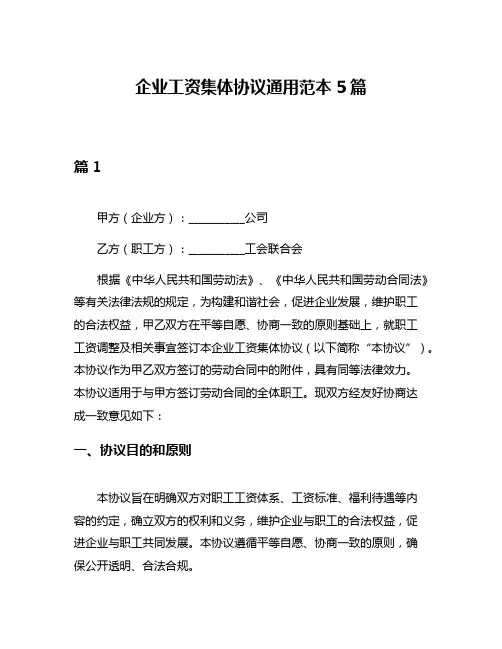 企业工资集体协议通用范本 5 篇

篇 1

甲方（企业方）：__________公司

乙方（职工方）：__________工会联合会

根据《中华人民共和国劳动法》、《中华人民共和国劳动合同法》等有关法律法规的规定，为构建和谐社会，促进企业发展，维护职工的合法权益，甲乙双方在平等自愿、协商一致的原则基础上，就职工工资调整及相关事宜签订本企业工资集体协议（以下简称“本协议”）。本协议作为甲乙双方签订的劳动合同中的附件，具有同等法律效力。本协议适用于与甲方签订劳动合同的全体职工。现双方经友好协商达成一致意见如下：

一、协议目的和原则

本协议旨在明确双方对职工工资体系、工资标准、福利待遇等内容的约定，确立双方的权利和义务，维护企业与职工的合法权益，促进企业与职工共同发展。本协议遵循平等自愿、协商一致的原则，确保公开透明、合法合规。